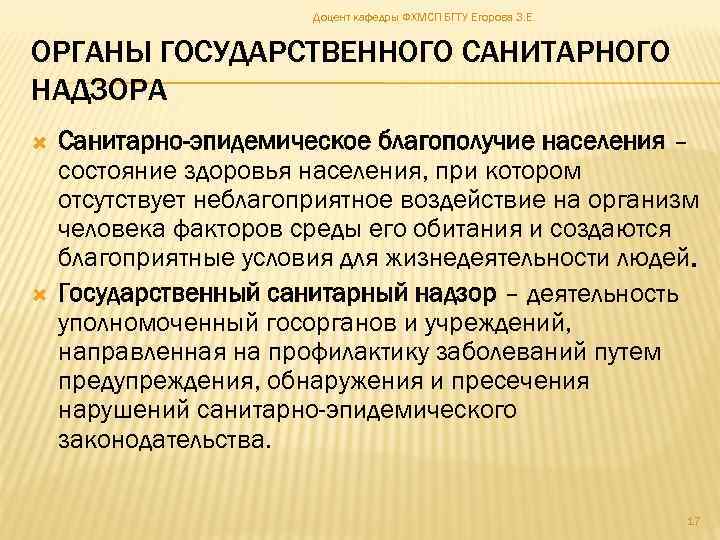 Доцент кафедры ФХМСП БГТУ Егорова З.Е.

ОРГАНЫ ГОСУДАРСТВЕННОГО САНИТАРНОГО НАДЗОРА

Санитарно-эпидемическое благополучие населения – состояние здоровья населения, при котором отсутствует неблагоприятное воздействие на организм человека факторов среды его обитания и создаются благоприятные условия для жизнедеятельности людей.

Государственный санитарный надзор – деятельность уполномоченный госорганов и учреждений, направленная на профилактику заболеваний путем предупреждения, обнаружения и пресечения нарушений санитарно-эпидемического законодательства.

17